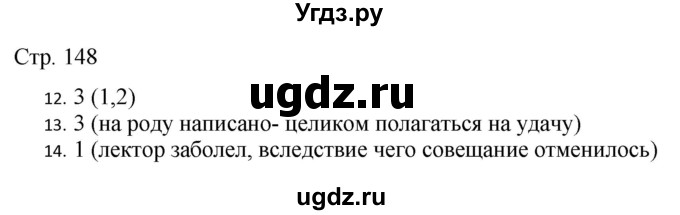 Угдз.ру

Стр. 148

ugdz.ru

12. 3 (1,2)
13. 3 (на роду написано- целиком полагаться на удачу)
14. 1 (лектор заболел, вследствие чего совещание отменилось)

ugdz.ru